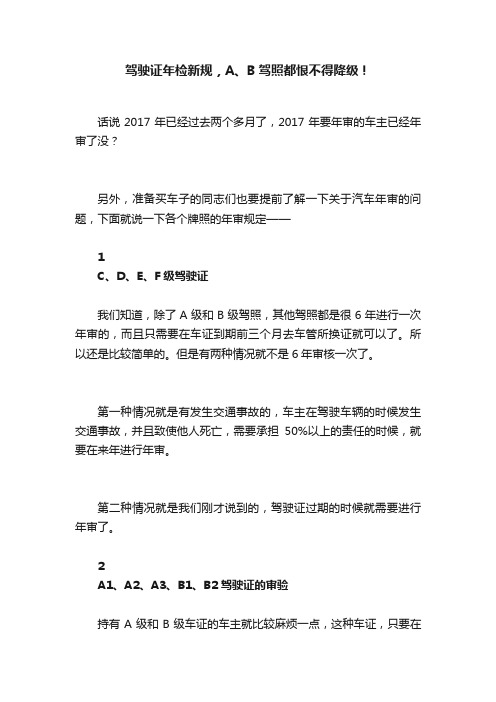 驾驶证年检新规，A、B 驾照都恨不得降级！

话说 2017 年已经过去两个多月了，2017 年要年审的车主已经年审了没？

另外，准备买车子的同志们也要提前了解一下关于汽车年审的问题，下面就说一下各个牌照的年审规定——

1
C、D、E、F 级驾驶证

我们知道，除了 A 级和 B 级驾照，其他驾照都是很 6 年进行一次年审的，而且只需要在车证到期前三个月去车管所换证就可以了。所以还是比较简单的。但是有两种情况就不是 6 年审核一次了。

第一种情况就是有发生交通事故的，车主在驾驶车辆的时候发生交通事故，并且致使他人死亡，需要承担 50%以上的责任的时候，就要在来年进行年审。

第二种情况就是我们刚才说到的，驾驶证过期的时候就需要进行年审了。

2
A1、A2、A3、B1、B2 驾驶证的审验

持有 A 级和 B 级车证的车主就比较麻烦一点，这种车证，只要在